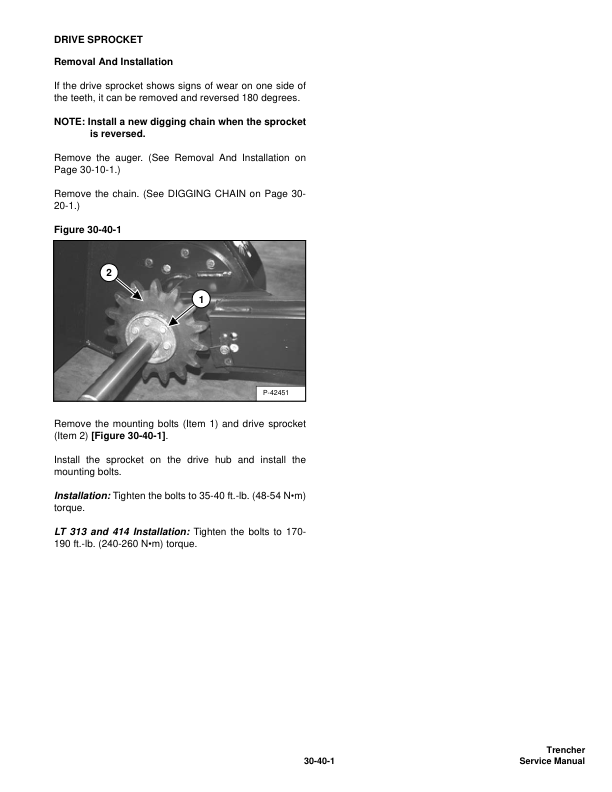 DRIVE SPROCKET

Removal And Installation

If the drive sprocket shows signs of wear on one side of the teeth, it can be removed and reversed 180 degrees.

NOTE: Install a new digging chain when the sprocket is reversed.

Remove the auger. (See Removal And Installation on Page 30-10-1.)

Remove the chain. (See DIGGING CHAIN on Page 30-20-1.)

Figure 30-40-1

2

1

P-42451

Remove the mounting bolts (Item 1) and drive sprocket (Item 2) [Figure 30-40-1].

Install the sprocket on the drive hub and install the mounting bolts.

Installation: Tighten the bolts to 35-40 ft.-lb. (48-54 N•m) torque.

LT 313 and 414 Installation: Tighten the bolts to 170-190 ft.-lb. (240-260 N•m) torque.

30-40-1

Trencher
Service Manual